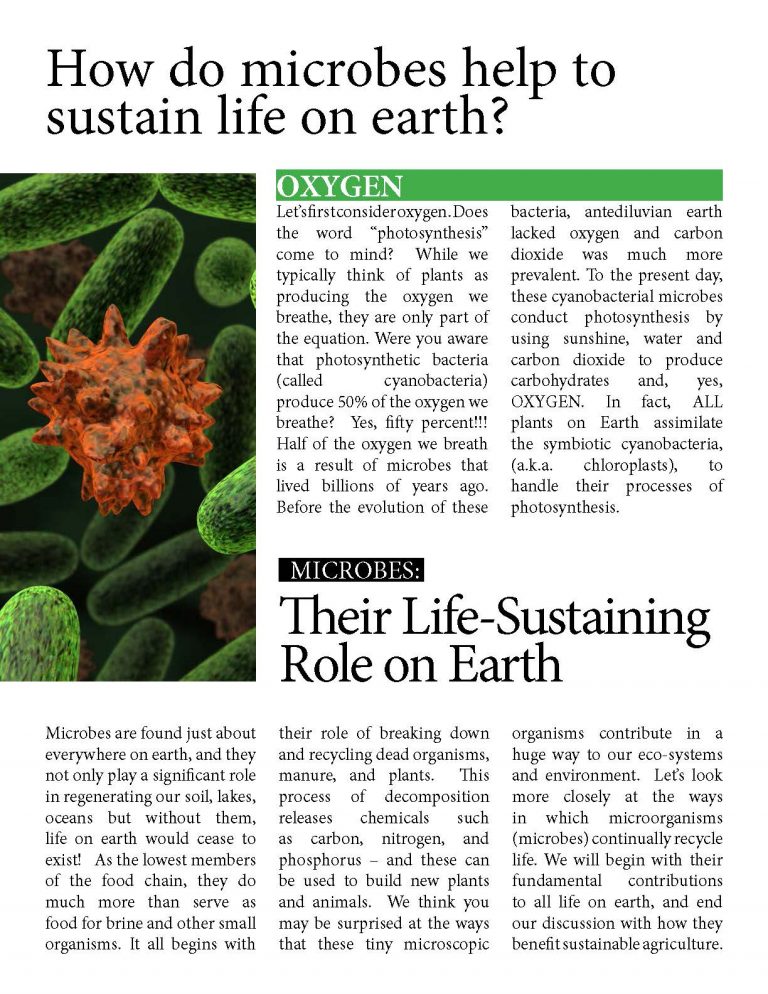 How do microbes help to sustain life on earth?

OXYGEN

Let's first consider oxygen. Does the word "photosynthesis" come to mind? While we typically think of plants as producing the oxygen we breathe, they are only part of the equation. Were you aware that photosynthetic bacteria (called cyanobacteria) produce 50% of the oxygen we breathe? Yes, fifty percent!!! Half of the oxygen we breath is a result of microbes that lived billions of years ago. Before the evolution of these bacteria, antediluvian earth lacked oxygen and carbon dioxide was much more prevalent. To the present day, these cyanobacterial microbes conduct photosynthesis by using sunshine, water and carbon dioxide to produce carbohydrates and, yes, OXYGEN. In fact, ALL plants on Earth assimilate the symbiotic cyanobacteria, (a.k.a. chloroplasts), to handle their processes of photosynthesis.

MICROBES:

Their Life-Sustaining Role on Earth

Microbes are found just about everywhere on earth, and they not only play a significant role in regenerating our soil, lakes, oceans but without them, life on earth would cease to exist! As the lowest members of the food chain, they do much more than serve as food for brine and other small organisms. It all begins with their role of breaking down and recycling dead organisms, manure, and plants. This process of decomposition releases chemicals such as carbon, nitrogen, and phosphorus – and these can be used to build new plants and animals. We think you may be surprised at the ways that these tiny microscopic organisms contribute in a huge way to our eco-systems and environment. Let's look more closely at the ways in which microorganisms (microbes) continually recycle life. We will begin with their fundamental contributions to all life on earth, and end our discussion with how they benefit sustainable agriculture.